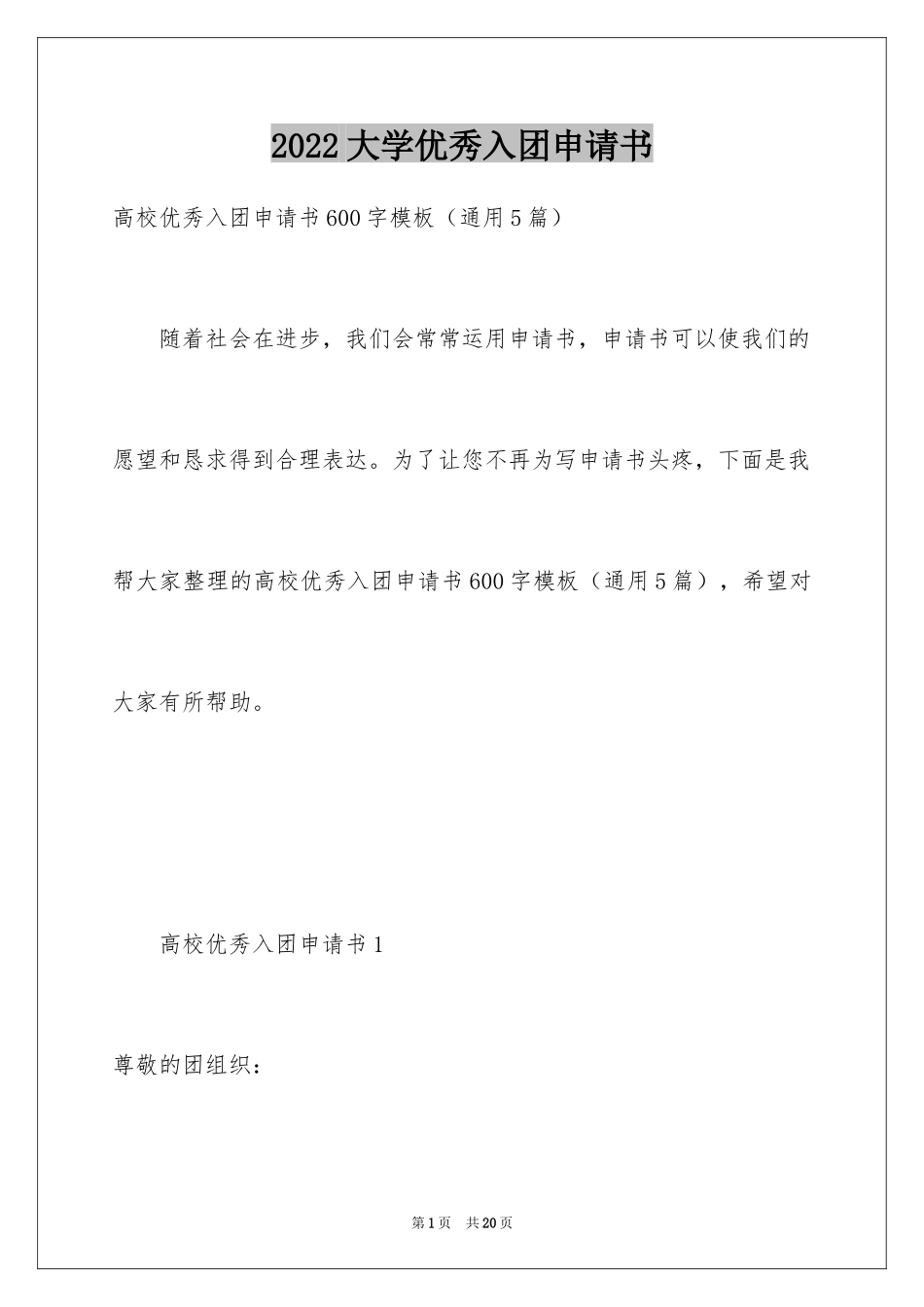 2022大学优秀入团申请书

高校优秀入团申请书600字模板（通用5篇）

随着社会在进步，我们会常常运用申请书，申请书可以使我们的愿望和恳求得到合理表达。为了让您不再为写申请书头疼，下面是我帮大家整理的高校优秀入团申请书600字模板（通用5篇），希望对大家有所帮助。

高校优秀入团申请书1

尊敬的团组织：

第1页 共20页